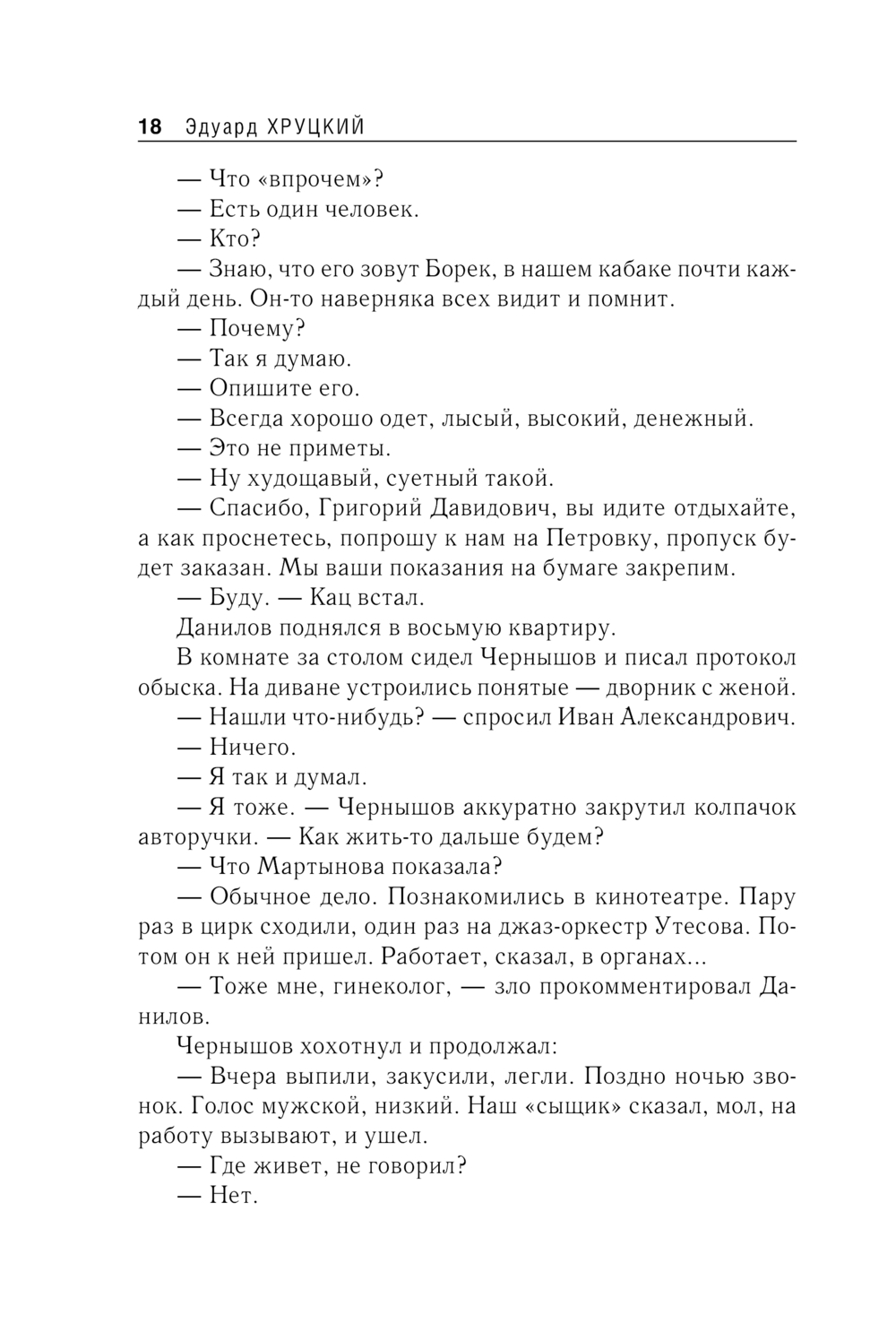 18 Эдуард ХРУЦКИЙ

— Что «впрочем»?

— Есть один человек.

— Кто?

— Знаю, что его зовут Борек, в нашем кабаке почти каждый день. Он-то наверняка всех видит и помнит.

— Почему?

— Так я думаю.

— Опишите его.

— Всегда хорошо одет, лысый, высокий, денежный.

— Это не приметы.

— Ну худощавый, суетный такой.

— Спасибо, Григорий Давидович, вы идите отдыхайте, а как проснетесь, попрошу к нам на Петровку, пропуск будет заказан. Мы ваши показания на бумаге закрепим.

— Буду. — Кац встал.

Данилов поднялся в восьмую квартиру.

В комнате за столом сидел Чернышов и писал протокол обыска. На диване устроились понятые — дворник с женой.

— Нашли что-нибудь? — спросил Иван Александрович.

— Ничего.

— Я так и думал.

— Я тоже. — Чернышов аккуратно закрутил колпачок авторучки. — Как жить-то дальше будем?

— Что Мартынова показала?

— Обычное дело. Познакомились в кинотеатре. Пару раз в цирк сходили, один раз на джаз-оркестр Утесова. Потом он к ней пришел. Работает, сказал, в органах...

— Тоже мне, гинеколог, — зло прокомментировал Данилов.

Чернышов хохотнул и продолжал:

— Вчера выпили, закусили, легли. Поздно ночью звонок. Голос мужской, низкий. Наш «сыщик» сказал, мол, на работу вызывают, и ушел.

— Где живет, не говорил?

— Нет.